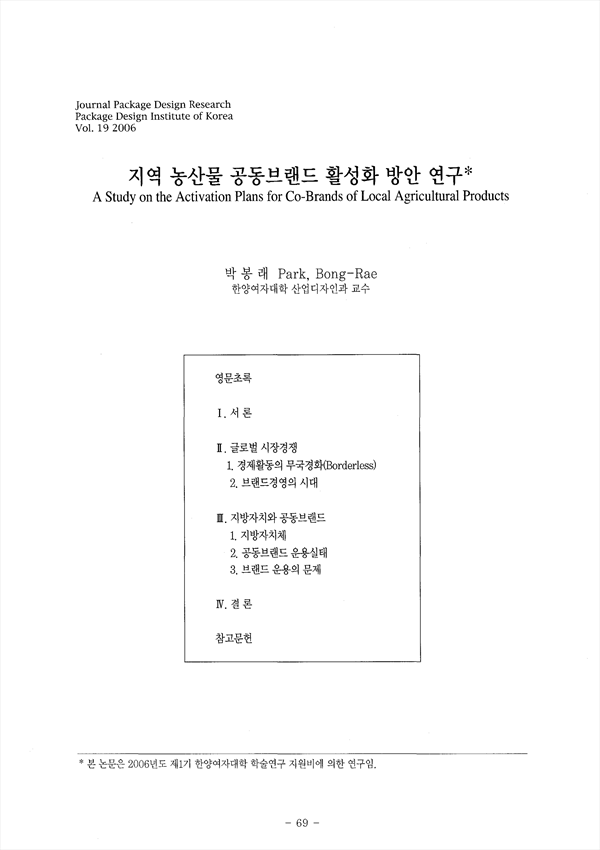 Journal Package Design Research
Package Design Institute of Korea
Vol. 19 2006

지역 농산물 공동브랜드 활성화 방안 연구*
A Study on the Activation Plans for Co-Brands of Local Agricultural Products

박 봉 래 Park, Bong-Rae
한양여자대학 산업디자인과 교수

영문초록

I. 서 론

II. 글로벌 시장경쟁
1. 경제활동의 무국경화(Borderless)
2. 브랜드경영의 시대

III. 지방자치와 공동브랜드
1. 지방자치체
2. 공동브랜드 운용실태
3. 브랜드 운용의 문제

IV. 결 론

참고문헌

* 본 논문은 2006년도 제1기 한양여자대학 학술연구 지원비에 의한 연구임.

- 69 -